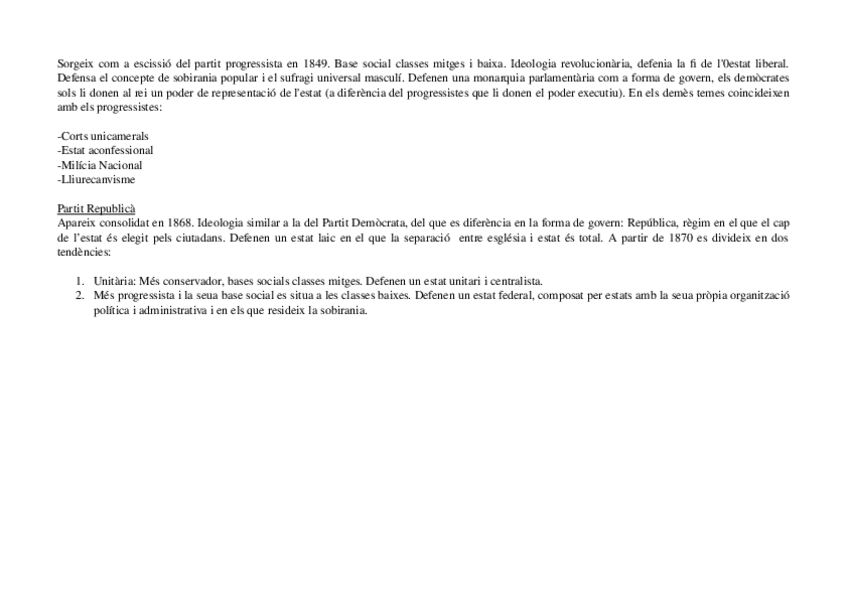 Sorgeix com a escissió del partit progressista en 1849. Base social classes mitges i baixa. Ideologia revolucionària, defenia la fi de l'0estat liberal. Defensa el concepte de sobirania popular i el sufragi universal masculí. Defenen una monarquia parlamentària com a forma de govern, els demòcrates sols li donen al rei un poder de representació de l'estat (a diferència del progressistes que li donen el poder executiu). En els demès temes coincideixen amb els progressistes:

-Corts unicamerals
-Estat aconfessional
-Milícia Nacional
-Lliurecanvisme

Partit Republicà
Apareix consolidat en 1868. Ideologia similar a la del Partit Demòcrata, del que es diferència en la forma de govern: República, règim en el que el cap de l'estat és elegit pels ciutadans. Defenen un estat laic en el que la separació entre església i estat és total. A partir de 1870 es divideix en dos tendències:

1. Unitària: Més conservador, bases socials classes mitges. Defenen un estat unitari i centralista.
2. Més progressista i la seua base social es situa a les classes baixes. Defenen un estat federal, composat per estats amb la seua pròpia organització política i administrativa i en els que resideix la sobirania.